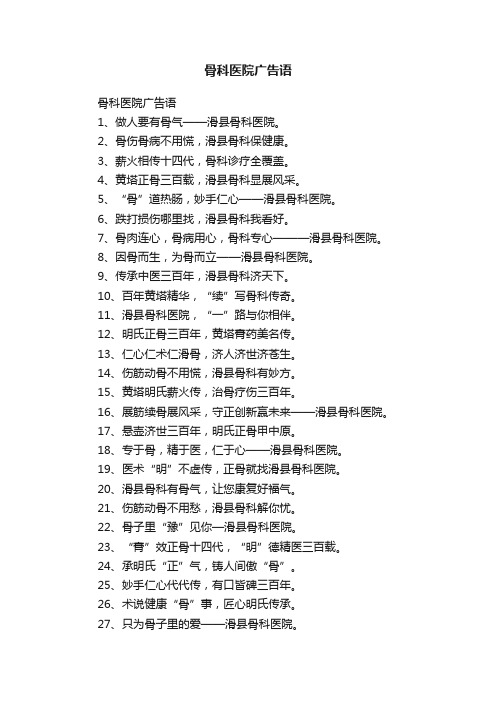 骨科医院广告语

骨科医院广告语

1、做人要有骨气——滑县骨科医院。

2、骨伤骨病不用慌，滑县骨科保健康。

3、薪火相传十四代，骨科诊疗全覆盖。

4、黄塔正骨三百载，滑县骨科显展风采。

5、“骨”道热肠，妙手仁心——滑县骨科医院。

6、跌打损伤哪里找，滑县骨科我看好。

7、骨肉连心，骨病用心，骨科专心———滑县骨科医院。

8、因骨而生，为骨而立——滑县骨科医院。

9、传承中医三百年，滑县骨科济天下。

10、百年黄塔精华，“续”写骨科传奇。

11、滑县骨科医院，“一”路与你相伴。

12、明氏正骨三百年，黄塔膏药美名传。

13、仁心仁术仁滑骨，济人济世济苍生。

14、伤筋动骨不用慌，滑县骨科有妙方。

15、黄塔明氏薪火传，治骨疗伤三百年。

16、展筋续骨展风采，守正创新赢未来——滑县骨科医院。

17、悬壶济世三百年，明氏正骨甲中原。

18、专于骨，精于医，仁于心——滑县骨科医院。

19、医术“明”不虚传，正骨就找滑县骨科医院。

20、滑县骨科有骨气，让您康复好福气。

21、伤筋动骨不用愁，滑县骨科解你忧。

22、骨子里“豫”见你—滑县骨科医院。

23、“膏”效正骨十四代，“明”德精医三百载。

24、承明氏“正”气，铸人间傲“骨”。

25、妙手仁心代代传，有口皆碑三百年。

26、术说健康“骨”事，匠心明氏传承。

27、只为骨子里的爱——滑县骨科医院。